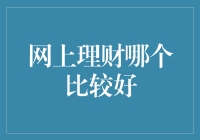 网上理财哪个比较好